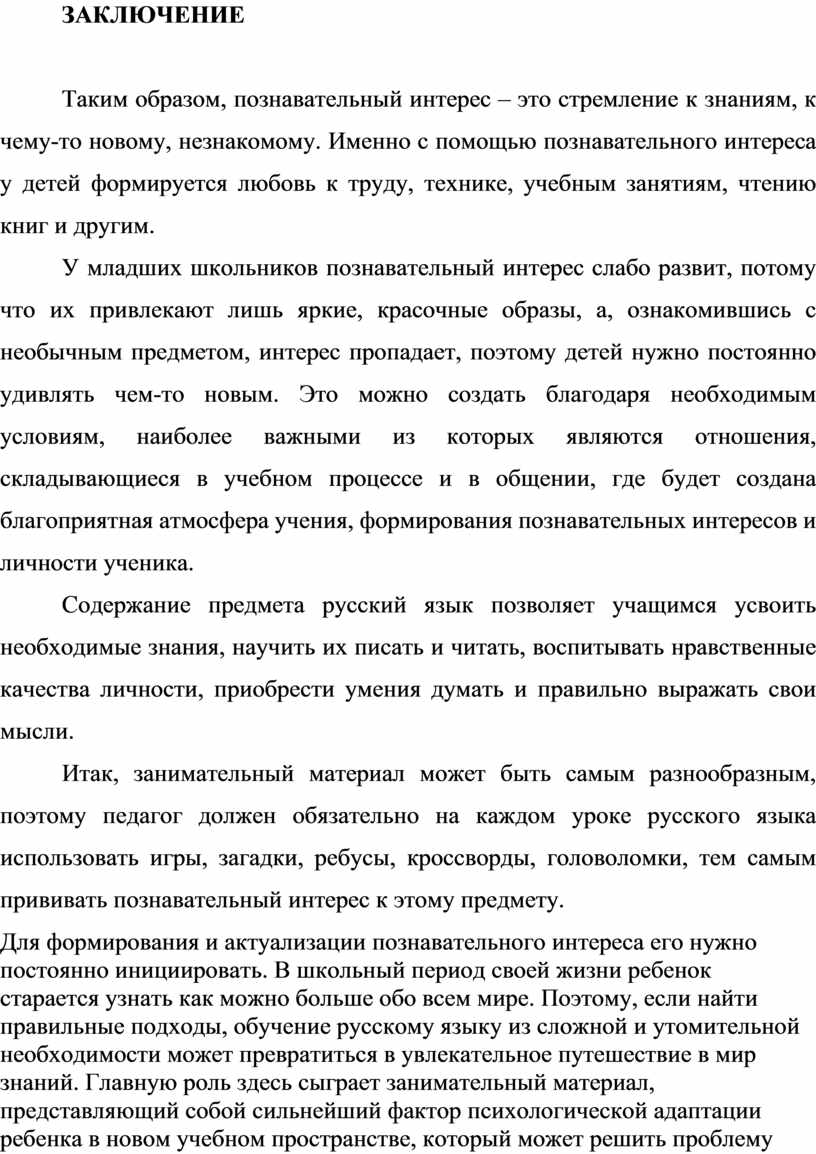 ЗАКЛЮЧЕНИЕ

Таким образом, познавательный интерес – это стремление к знаниям, к чему-то новому, незнакомому. Именно с помощью познавательного интереса у детей формируется любовь к труду, технике, учебным занятиям, чтению книг и другим.

У младших школьников познавательный интерес слабо развит, потому что их привлекают лишь яркие, красочные образы, а, ознакомившись с необычным предметом, интерес пропадает, поэтому детей нужно постоянно удивлять чем-то новым. Это можно создать благодаря необходимым условиям, наиболее важными из которых являются отношения, складывающиеся в учебном процессе и в общении, где будет создана благоприятная атмосфера учения, формирования познавательных интересов и личности ученика.

Содержание предмета русский язык позволяет учащимся усвоить необходимые знания, научить их писать и читать, воспитывать нравственные качества личности, приобрести умения думать и правильно выражать свои мысли.

Итак, занимательный материал может быть самым разнообразным, поэтому педагог должен обязательно на каждом уроке русского языка использовать игры, загадки, ребусы, кроссворды, головоломки, тем самым прививать познавательный интерес к этому предмету.

Для формирования и актуализации познавательного интереса его нужно постоянно инициировать. В школьный период своей жизни ребенок старается узнать как можно больше обо всем мире. Поэтому, если найти правильные подходы, обучение русскому языку из сложной и утомительной необходимости может превратиться в увлекательное путешествие в мир знаний. Главную роль здесь сыграет занимательный материал, представляющий собой сильнейший фактор психологической адаптации ребенка в новом учебном пространстве, который может решить проблему